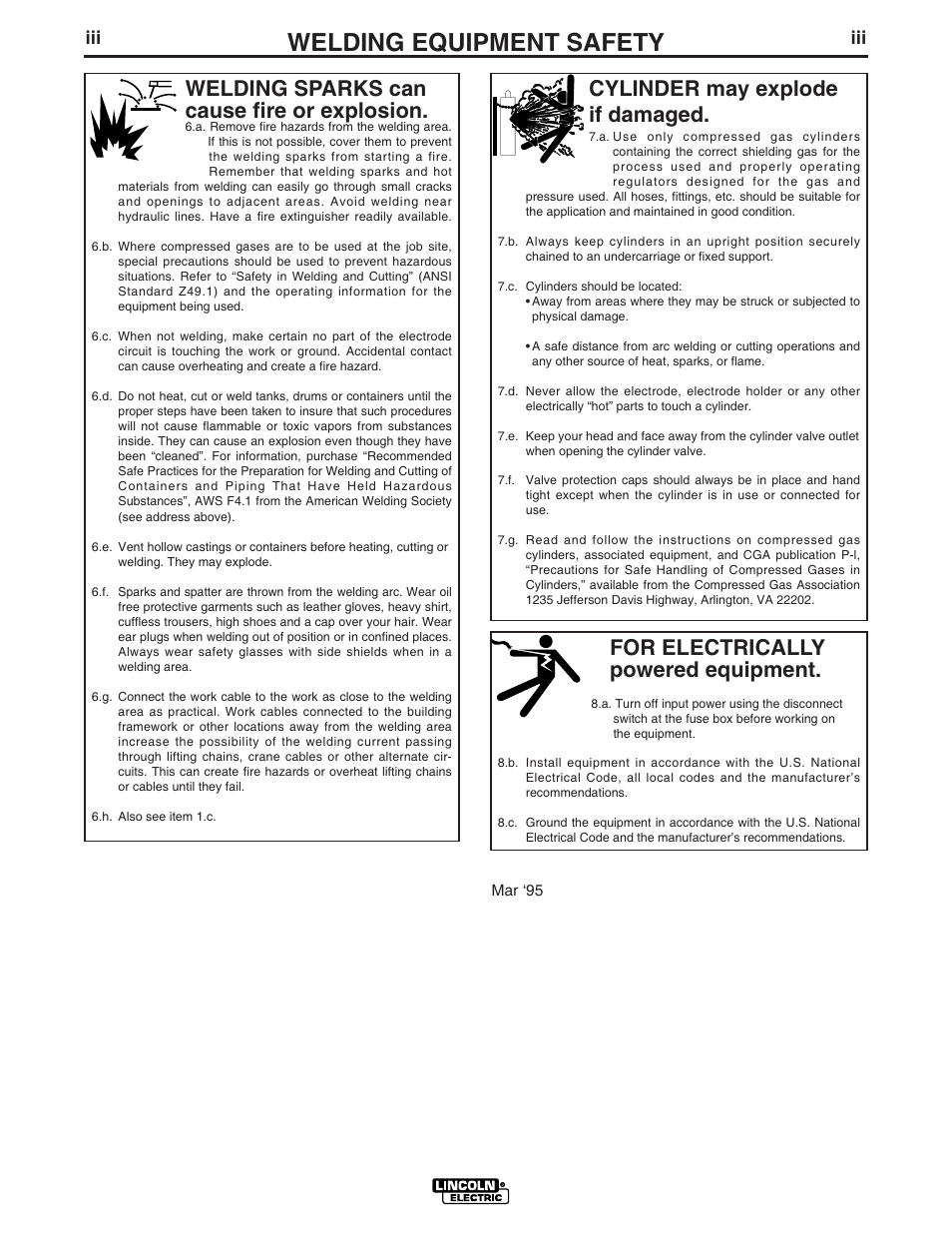 iii

WELDING EQUIPMENT SAFETY

iii

WELDING SPARKS can cause fire or explosion.

6.a. Remove fire hazards from the welding area. If this is not possible, cover them to prevent the welding sparks from starting a fire. Remember that welding sparks and hot materials from welding can easily go through small cracks and openings to adjacent areas. Avoid welding near hydraulic lines. Have a fire extinguisher readily available.

6.b. Where compressed gases are to be used at the job site, special precautions should be used to prevent hazardous situations. Refer to “Safety in Welding and Cutting” (ANSI Standard Z49.1) and the operating information for the equipment being used.

6.c. When not welding, make certain no part of the electrode circuit is touching the work or ground. Accidental contact can cause overheating and create a fire hazard.

6.d. Do not heat, cut or weld tanks, drums or containers until the proper steps have been taken to insure that such procedures will not cause flammable or toxic vapors from substances inside. They can cause an explosion even though they have been “cleaned”. For information, purchase “Recommended Safe Practices for the Preparation for Welding and Cutting of Containers and Piping That Have Held Hazardous Substances”, AWS F4.1 from the American Welding Society (see address above).

6.e. Vent hollow castings or containers before heating, cutting or welding. They may explode.

6.f. Sparks and spatter are thrown from the welding arc. Wear oil free protective garments such as leather gloves, heavy shirt, cuffless trousers, high shoes and a cap over your hair. Wear ear plugs when welding out of position or in confined places. Always wear safety glasses with side shields when in a welding area.

6.g. Connect the work cable to the work as close to the welding area as practical. Work cables connected to the building framework or other locations away from the welding area increase the possibility of the welding current passing through lifting chains, crane cables or other alternate circuits. This can create fire hazards or overheat lifting chains or cables until they fail.

6.h. Also see item 1.c.

CYLINDER may explode if damaged.

7.a. Use only compressed gas cylinders containing the correct shielding gas for the process used and properly operating regulators designed for the gas and pressure used. All hoses, fittings, etc. should be suitable for the application and maintained in good condition.

7.b. Always keep cylinders in an upright position securely chained to an undercarriage or fixed support.

7.c. Cylinders should be located:
• Away from areas where they may be struck or subjected to physical damage.

• A safe distance from arc welding or cutting operations and any other source of heat, sparks, or flame.

7.d. Never allow the electrode, electrode holder or any other electrically “hot” parts to touch a cylinder.

7.e. Keep your head and face away from the cylinder valve outlet when opening the cylinder valve.

7.f. Valve protection caps should always be in place and hand tight except when the cylinder is in use or connected for use.

7.g. Read and follow the instructions on compressed gas cylinders, associated equipment, and CGA publication P-l, “Precautions for Safe Handling of Compressed Gases in Cylinders,” available from the Compressed Gas Association 1235 Jefferson Davis Highway, Arlington, VA 22202.

FOR ELECTRICALLY powered equipment.

8.a. Turn off input power using the disconnect switch at the fuse box before working on the equipment.

8.b. Install equipment in accordance with the U.S. National Electrical Code, all local codes and the manufacturer’s recommendations.

8.c. Ground the equipment in accordance with the U.S. National Electrical Code and the manufacturer’s recommendations.

Mar ‘95

LINCOLN ELECTRIC